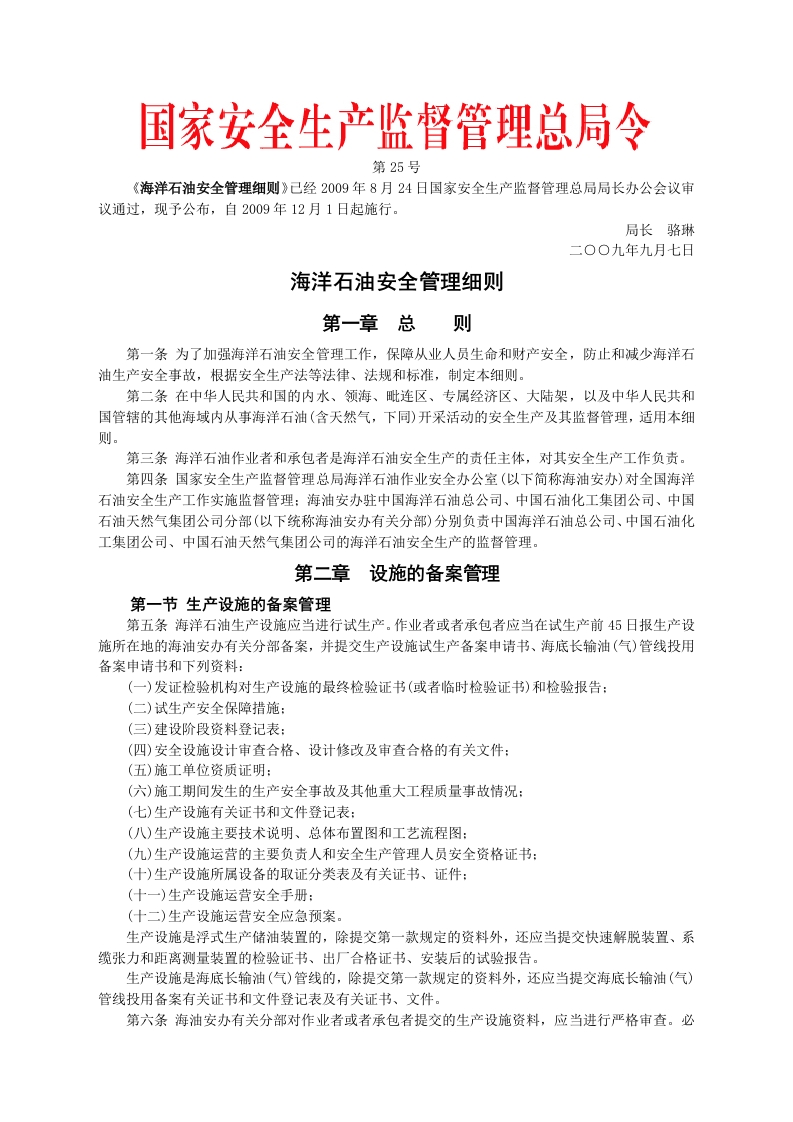 国家安全生产监督管理总局令

第 25 号

《海洋石油安全管理细则》已经 2009 年 8 月 24 日国家安全生产监督管理总局局长办公会议审议通过，现予公布，自 2009 年 12 月 1 日起施行。

局长　骆琳

二〇〇九年九月七日

海洋石油安全管理细则

第一章　总　　则

第一条 为了加强海洋石油安全管理工作，保障从业人员生命和财产安全，防止和减少海洋石油生产安全事故，根据安全生产法等法律、法规和标准，制定本细则。

第二条 在中华人民共和国的内水、领海、毗连区、专属经济区、大陆架，以及中华人民共和国管辖的其他海域内从事海洋石油(含天然气，下同)开采活动的安全生产及其监督管理，适用本细则。

第三条 海洋石油作业者和承包者是海洋石油安全生产的责任主体，对其安全生产工作负责。

第四条 国家安全生产监督管理总局海洋石油作业安全办公室(以下简称海油安办)对全国海洋石油安全生产工作实施监督管理；海油安办驻中国海洋石油总公司、中国石油化工集团公司、中国石油天然气集团公司分部(以下统称海油安办有关分部)分别负责中国海洋石油总公司、中国石油化工集团公司、中国石油天然气集团公司的海洋石油安全生产的监督管理。

第二章　设施的备案管理

第一节 生产设施的备案管理

第五条 海洋石油生产设施应当进行试生产。作业者或者承包者应当在试生产前 45 日报生产设施所在地的海油安办有关分部备案，并提交生产设施试生产备案申请书、海底长输油(气)管线投用备案申请书和下列资料：

(一)发证检验机构对生产设施的最终检验证书(或者临时检验证书)和检验报告；

(二)试生产安全保障措施；

(三)建设阶段资料登记表；

(四)安全设施设计审查合格、设计修改及审查合格的有关文件；

(五)施工单位资质证明；

(六)施工期间发生的生产安全事故及其他重大工程质量事故情况；

(七)生产设施有关证书和文件登记表；

(八)生产设施主要技术说明、总体布置图和工艺流程图；

(九)生产设施运营的主要负责人和安全生产管理人员安全资格证书；

(十)生产设施所属设备的取证分类表及有关证书、证件；

(十一)生产设施运营安全手册；

(十二)生产设施运营安全应急预案。

生产设施是浮式生产储油装置的，除提交第一款规定的资料外，还应当提交快速解脱装置、系缆张力和距离测量装置的检验证书、出厂合格证书、安装后的试验报告。

生产设施是海底长输油(气)管线的，除提交第一款规定的资料外，还应当提交海底长输油(气)管线投用备案有关证书和文件登记表及有关证书、文件。

第六条 海油安办有关分部对作业者或者承包者提交的生产设施资料，应当进行严格审查。必